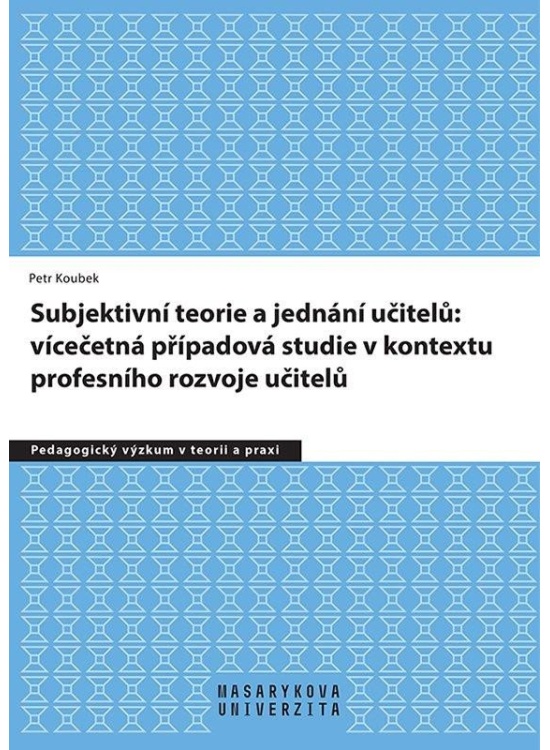 Petr Koubek

Subjektivní teorie a jednání učitelů: vícečetná případová studie v kontextu profesního rozvoje učitelů

Pedagogický výzkum v teorii a praxi

MASARYKOVA UNIVERZITA